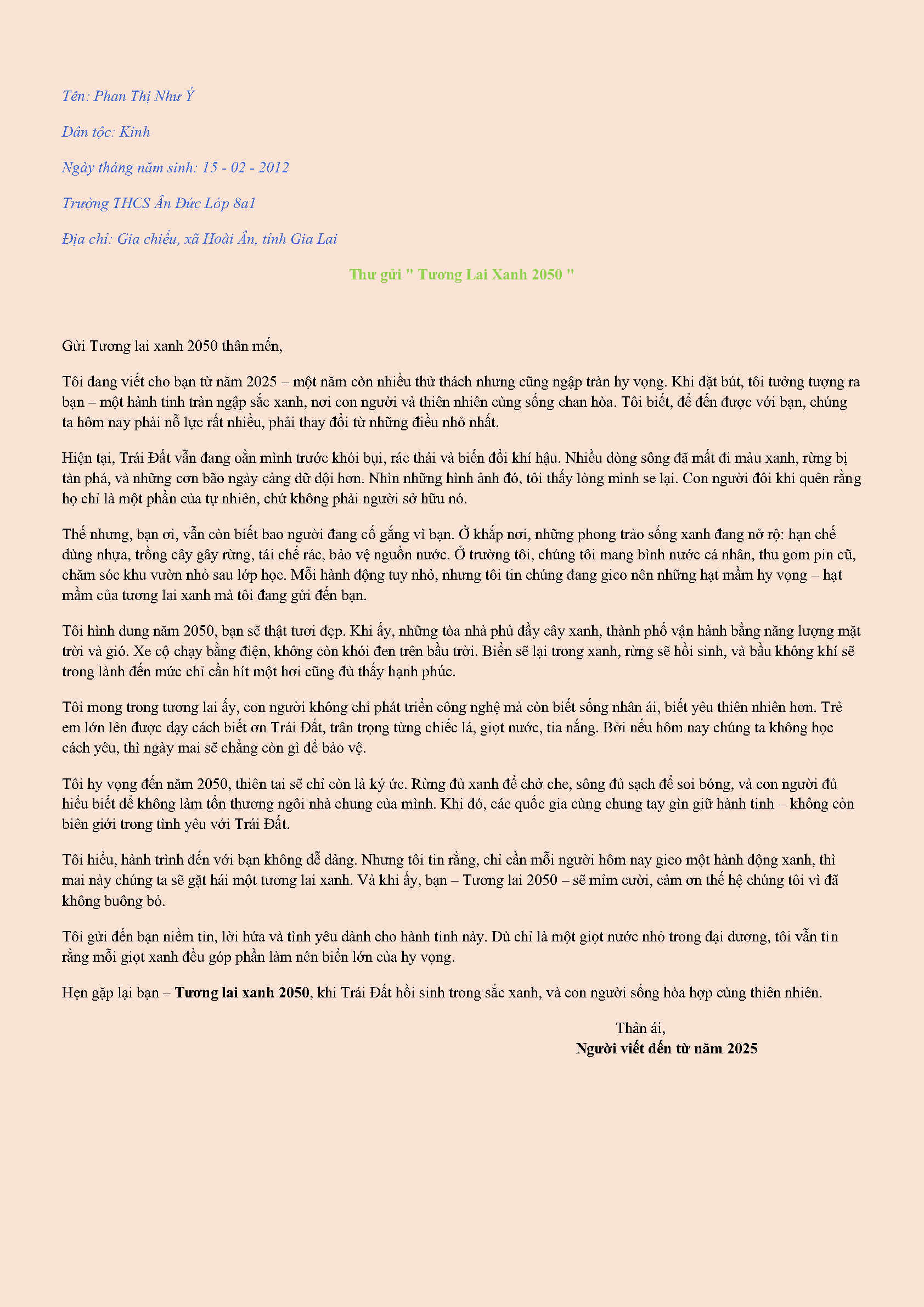 Tên: Phan Thị Như Ý

Dân tộc: Kinh

Ngày tháng năm sinh: 15 - 02 - 2012

Trường THCS Ân Đức Lớp 8a1

Địa chỉ: Gia chiểu, xã Hoài Ân, tỉnh Gia Lai

Thư gửi " Tương Lai Xanh 2050 "

Gửi Tương lai xanh 2050 thân mến,

Tôi đang viết cho bạn từ năm 2025 – một năm còn nhiều thử thách nhưng cũng ngập tràn hy vọng. Khi đặt bút, tôi tưởng tượng ra bạn – một hành tinh tràn ngập sắc xanh, nơi con người và thiên nhiên cùng sống chan hòa. Tôi biết, để đến được với bạn, chúng ta hôm nay phải nỗ lực rất nhiều, phải thay đổi từ những điều nhỏ nhất.

Hiện tại, Trái Đất vẫn đang oằn mình trước khói bụi, rác thải và biến đổi khí hậu. Nhiều dòng sông đã mất đi màu xanh, rừng bị tàn phá, và những cơn bão ngày càng dữ dội hơn. Nhìn những hình ảnh đó, tôi thấy lòng mình se lại. Con người đôi khi quên rằng họ chỉ là một phần của tự nhiên, chứ không phải người sở hữu nó.

Thế nhưng, bạn ơi, vẫn còn biết bao người đang cố gắng vì bạn. Ở khắp nơi, những phong trào sống xanh đang nở rộ: hạn chế dùng nhựa, trồng cây gây rừng, tái chế rác, bảo vệ nguồn nước. Ở trường tôi, chúng tôi mang bình nước cá nhân, thu gom pin cũ, chăm sóc khu vườn nhỏ sau lớp học. Mỗi hành động tuy nhỏ, nhưng tôi tin chúng đang gieo nên những hạt mầm hy vọng – hạt mầm của tương lai xanh mà tôi đang gửi đến bạn.

Tôi hình dung năm 2050, bạn sẽ thật tươi đẹp. Khi ấy, những tòa nhà phủ đầy cây xanh, thành phố vận hành bằng năng lượng mặt trời và gió. Xe cộ chạy bằng điện, không còn khói đen trên bầu trời. Biển sẽ lại trong xanh, rừng sẽ hồi sinh, và bầu không khí sẽ trong lành đến mức chỉ cần hít một hơi cũng đủ thấy hạnh phúc.

Tôi mong trong tương lai ấy, con người không chỉ phát triển công nghệ mà còn biết sống nhân ái, biết yêu thiên nhiên hơn. Trẻ em lớn lên được dạy cách biết ơn Trái Đất, trân trọng từng chiếc lá, giọt nước, tia nắng. Bởi nếu hôm nay chúng ta không học cách yêu, thì ngày mai sẽ chẳng còn gì để bảo vệ.

Tôi hy vọng đến năm 2050, thiên tai sẽ chỉ còn là ký ức. Rừng đủ xanh để chở che, sông đủ sạch để soi bóng, và con người đủ hiểu biết để không làm tổn thương ngôi nhà chung của mình. Khi đó, các quốc gia cùng chung tay gìn giữ hành tinh – không còn biên giới trong tình yêu với Trái Đất.

Tôi hiểu, hành trình đến với bạn không dễ dàng. Nhưng tôi tin rằng, chỉ cần mỗi người hôm nay gieo một hành động xanh, thì mai này chúng ta sẽ gặt hái một tương lai xanh. Và khi ấy, bạn – Tương lai 2050 – sẽ mỉm cười, cảm ơn thế hệ chúng tôi vì đã không buông bỏ.

Tôi gửi đến bạn niềm tin, lời hứa và tình yêu dành cho hành tinh này. Dù chỉ là một giọt nước nhỏ trong đại dương, tôi vẫn tin rằng mỗi giọt xanh đều góp phần làm nên biển lớn của hy vọng.

Hẹn gặp lại bạn – Tương lai xanh 2050, khi Trái Đất hồi sinh trong sắc xanh, và con người sống hòa hợp cùng thiên nhiên.

Thân ái,
Người viết đến từ năm 2025